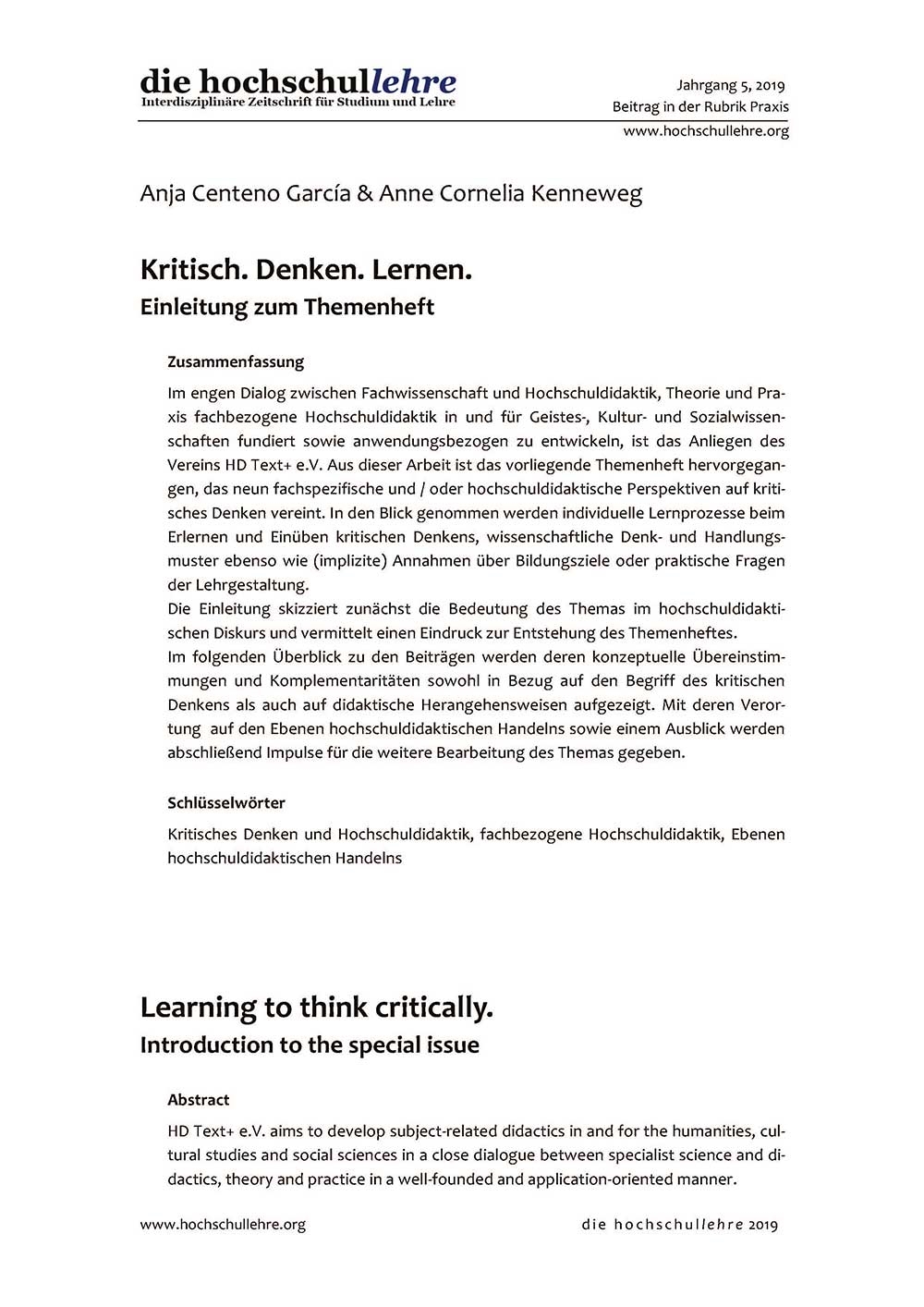 die hochschullehre
Interdisziplinäre Zeitschrift für Studium und Lehre

Jahrgang 5, 2019
Beitrag in der Rubrik Praxis
www.hochschullehre.org

Anja Centeno García & Anne Cornelia Kenneweg

Kritisch. Denken. Lernen.
Einleitung zum Themenheft

Zusammenfassung

Im engen Dialog zwischen Fachwissenschaft und Hochschuldidaktik, Theorie und Praxis fachbezogene Hochschuldidaktik in und für Geistes-, Kultur- und Sozialwissenschaften fundiert sowie anwendungsbezogen zu entwickeln, ist das Anliegen des Vereins HD Text+ e.V. Aus dieser Arbeit ist das vorliegende Themenheft hervorgegangen, das neun fachspezifische und / oder hochschuldidaktische Perspektiven auf kritisches Denken vereint. In den Blick genommen werden individuelle Lernprozesse beim Erlernen und Einüben kritischen Denkens, wissenschaftliche Denk- und Handlungsmuster ebenso wie (implizite) Annahmen über Bildungsziele oder praktische Fragen der Lehrgestaltung.
Die Einleitung skizziert zunächst die Bedeutung des Themas im hochschuldidaktischen Diskurs und vermittelt einen Eindruck zur Entstehung des Themenheftes.
Im folgenden Überblick zu den Beiträgen werden deren konzeptuelle Übereinstimmungen und Komplementaritäten sowohl in Bezug auf den Begriff des kritischen Denkens als auch auf didaktische Herangehensweisen aufgezeigt. Mit deren Verortung auf den Ebenen hochschuldidaktischen Handelns sowie einem Ausblick werden abschließend Impulse für die weitere Bearbeitung des Themas gegeben.

Schlüsselwörter

Kritisches Denken und Hochschuldidaktik, fachbezogene Hochschuldidaktik, Ebenen hochschuldidaktischen Handelns

Learning to think critically.
Introduction to the special issue

Abstract

HD Text+ e.V. aims to develop subject-related didactics in and for the humanities, cultural studies and social sciences in a close dialogue between specialist science and didactics, theory and practice in a well-founded and application-oriented manner.

www.hochschullehre.org

die hochschullehre 2019